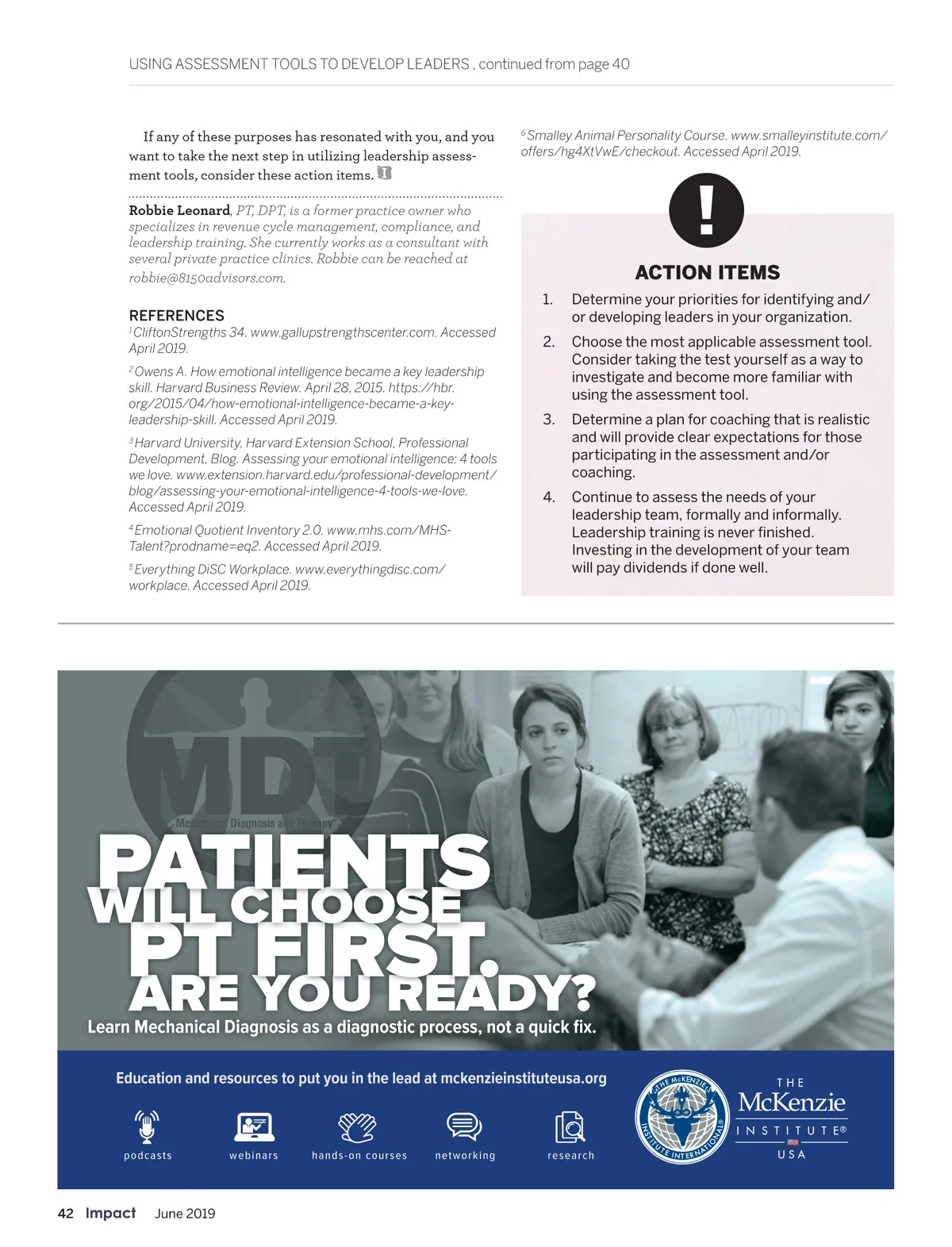 USING ASSESSMENT TOOLS TO DEVELOP LEADERS , continued from page 40

If any of these purposes has resonated with you, and you want to take the next step in utilizing leadership assessment tools, consider these action items.

**Robbie Leonard**, PT, DPT, is a former practice owner who specializes in revenue cycle management, compliance, and leadership training. She currently works as a consultant with several private practice clinics. Robbie can be reached at robbie@8150advisors.com.

REFERENCES

$^1$CliftonStrengths 34. www.gallupstrengthscenter.com. Accessed April 2019.

$^2$Owens A. How emotional intelligence became a key leadership skill. Harvard Business Review. April 28, 2015. https://hbr.org/2015/04/how-emotional-intelligence-became-a-key-leadership-skill. Accessed April 2019.

$^3$Harvard University, Harvard Extension School, Professional Development, Blog. Assessing your emotional intelligence: 4 tools we love. www.extension.harvard.edu/professional-development/blog/assessing-your-emotional-intelligence-4-tools-we-love. Accessed April 2019.

$^4$Emotional Quotient Inventory 2.0. www.mhs.com/MHS-Talent?prodname=eq2. Accessed April 2019.

$^5$Everything DiSC Workplace. www.everythingdisc.com/workplace. Accessed April 2019.

$^6$Smalley Animal Personality Course. www.smalleyinstitute.com/offers/hg4XtVwE/checkout. Accessed April 2019.

!

ACTION ITEMS

1. Determine your priorities for identifying and/or developing leaders in your organization.
2. Choose the most applicable assessment tool. Consider taking the test yourself as a way to investigate and become more familiar with using the assessment tool.
3. Determine a plan for coaching that is realistic and will provide clear expectations for those participating in the assessment and/or coaching.
4. Continue to assess the needs of your leadership team, formally and informally. Leadership training is never finished. Investing in the development of your team will pay dividends if done well.

MDT
Mechanical Diagnosis and Therapy

PATIENTS WILL CHOOSE PT FIRST. ARE YOU READY?
Learn Mechanical Diagnosis as a diagnostic process, not a quick fix.

Education and resources to put you in the lead at mckenzieinstituteusa.org

podcasts webinars hands-on courses networking research

THE McKENZIE INSTITUTE INTERNATIONAL

THE McKenzie INSTITUTE® USA

42 Impact June 2019